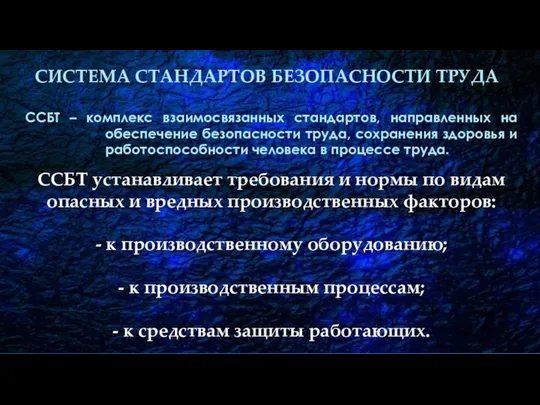 СИСТЕМА СТАНДАРТОВ БЕЗОПАСНОСТИ ТРУДА

ССБТ – комплекс взаимосвязанных стандартов, направленных на обеспечение безопасности труда, сохранения здоровья и работоспособности человека в процессе труда.

ССБТ устанавливает требования и нормы по видам опасных и вредных производственных факторов:

- к производственному оборудованию;

- к производственным процессам;

- к средствам защиты работающих.